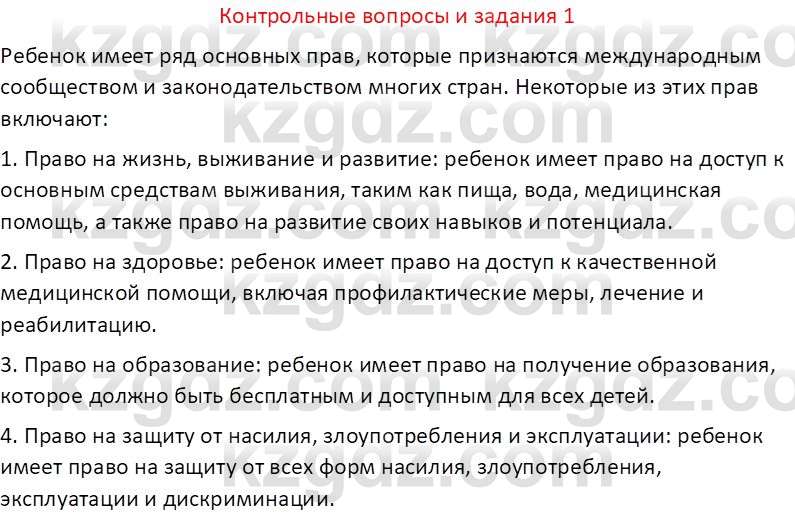 Контрольные вопросы и задания 1

Ребенок имеет ряд основных прав, которые признаются международным сообществом и законодательством многих стран. Некоторые из этих прав включают:

1. Право на жизнь, выживание и развитие: ребенок имеет право на доступ к основным средствам выживания, таким как пища, вода, медицинская помощь, а также право на развитие своих навыков и потенциала.

2. Право на здоровье: ребенок имеет право на доступ к качественной медицинской помощи, включая профилактические меры, лечение и реабилитацию.

3. Право на образование: ребенок имеет право на получение образования, которое должно быть бесплатным и доступным для всех детей.

4. Право на защиту от насилия, злоупотребления и эксплуатации: ребенок имеет право на защиту от всех форм насилия, злоупотребления, эксплуатации и дискриминации.

kzgdz.com